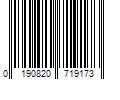 0 190820 719173